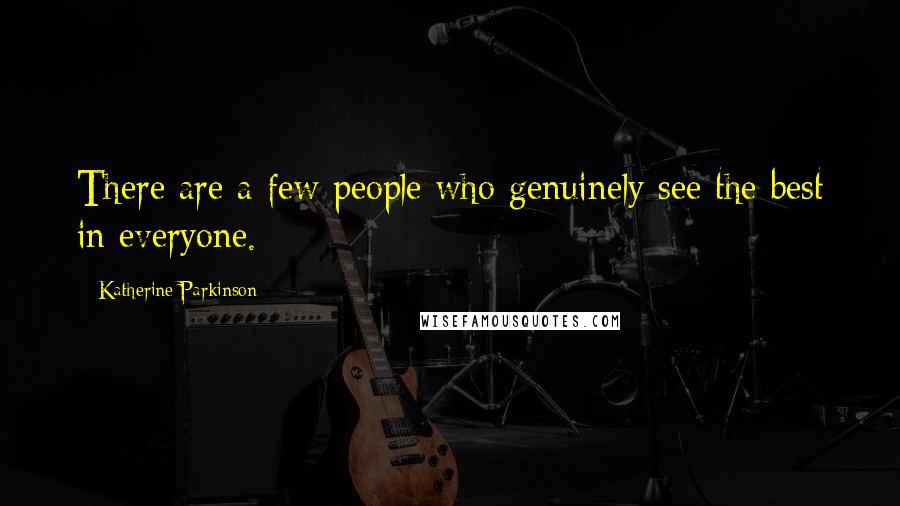 There are a few people who genuinely see the best in everyone.

Katherine Parkinson

WISEFAMOUSQUOTES.COM